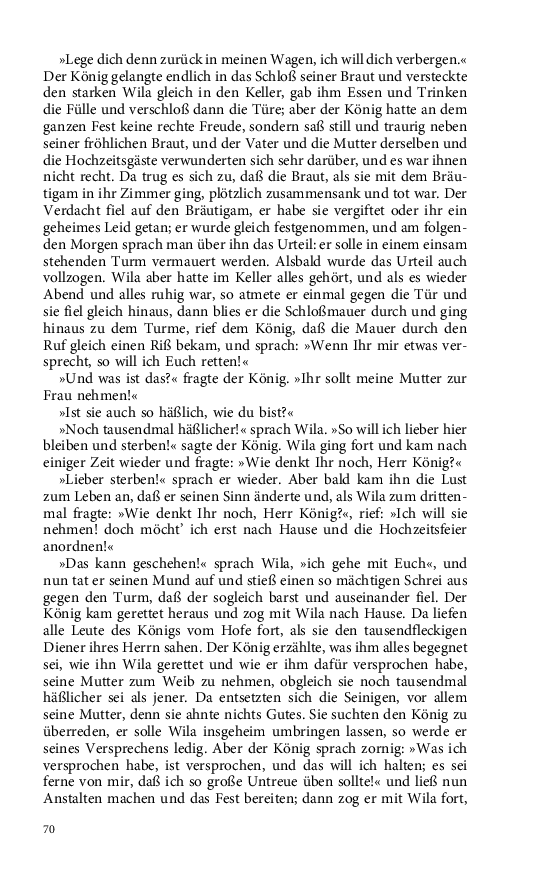 »Lege dich denn zurück in meinen Wagen, ich will dich verbergen.« Der König gelangte endlich in das Schloß seiner Braut und versteckte den starken Wila gleich in den Keller, gab ihm Essen und Trinken die Fülle und verschloß dann die Türe; aber der König hatte an dem ganzen Fest keine rechte Freude, sondern saß still und traurig neben seiner fröhlichen Braut, und der Vater und die Mutter derselben und die Hochzeitsgäste verwunderten sich sehr darüber, und es war ihnen nicht recht. Da trug es sich zu, daß die Braut, als sie mit dem Bräutigam in ihr Zimmer ging, plötzlich zusammensank und tot war. Der Verdacht fiel auf den Bräutigam, er habe sie vergiftet oder ihr ein geheimes Leid getan; er wurde gleich festgenommen, und am folgenden Morgen sprach man über ihn das Urteil: er solle in einem einsam stehenden Turm vermauert werden. Alsbald wurde das Urteil auch vollzogen. Wila aber hatte im Keller alles gehört, und als es wieder Abend und alles ruhig war, so atmete er einmal gegen die Tür und sie fiel gleich hinaus, dann blies er die Schloßmauer durch und ging hinaus zu dem Turme, rief dem König, daß die Mauer durch den Ruf gleich einen Riß bekam, und sprach: »Wenn Ihr mir etwas versprecht, so will ich Euch retten!«

»Und was ist das?« fragte der König. »Ihr sollt meine Mutter zur Frau nehmen!«

»Ist sie auch so häßlich, wie du bist?«

»Noch tausendmal häßlicher!« sprach Wila. »So will ich lieber hier bleiben und sterben!« sagte der König. Wila ging fort und kam nach einiger Zeit wieder und fragte: »Wie denkt Ihr noch, Herr König?«

»Lieber sterben!« sprach er wieder. Aber bald kam ihn die Lust zum Leben an, daß er seinen Sinn änderte und, als Wila zum drittenmal fragte: »Wie denkt Ihr noch, Herr König?«, rief: »Ich will sie nehmen! doch möcht' ich erst nach Hause und die Hochzeitsfeier anordnen!«

»Das kann geschehen!« sprach Wila, »ich gehe mit Euch«, und nun tat er seinen Mund auf und stieß einen so mächtigen Schrei aus gegen den Turm, daß der sogleich barst und auseinander fiel. Der König kam gerettet heraus und zog mit Wila nach Hause. Da liefen alle Leute des Königs vom Hofe fort, als sie den tausendfleckigen Diener ihres Herrn sahen. Der König erzählte, was ihm alles begegnet sei, wie ihn Wila gerettet und wie er ihm dafür versprochen habe, seine Mutter zum Weib zu nehmen, obgleich sie noch tausendmal häßlicher sei als jener. Da entsetzten sich die Seinigen, vor allem seine Mutter, denn sie ahnte nichts Gutes. Sie suchten den König zu überreden, er solle Wila insgeheim umbringen lassen, so werde er seines Versprechens ledig. Aber der König sprach zornig: »Was ich versprochen habe, ist versprochen, und das will ich halten; es sei ferne von mir, daß ich so große Untreue üben sollte!« und ließ nun Anstalten machen und das Fest bereiten; dann zog er mit Wila fort,

70